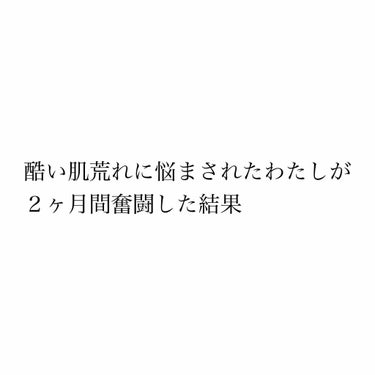 酷い肌荒れに悩まされたわたしが
２ヶ月間奮闘した結果